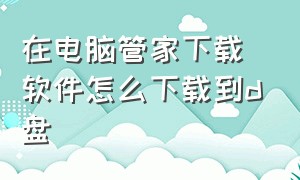 在电脑管家下载软件怎么下载到d盘